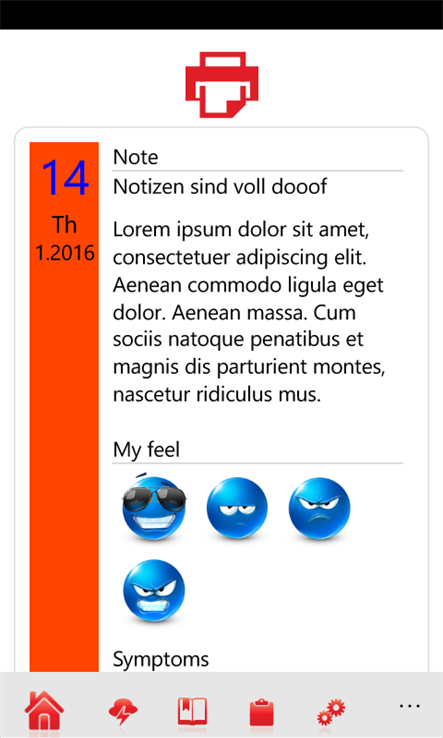 14
Th
1.2016

Note

Notizen sind voll dooof

Lorem ipsum dolor sit amet, consectetuer adipiscing elit. Aenean commodo ligula eget dolor. Aenean massa. Cum sociis natoque penatibus et magnis dis parturient montes, nascetur ridiculus mus.

My feel

Symptoms

...